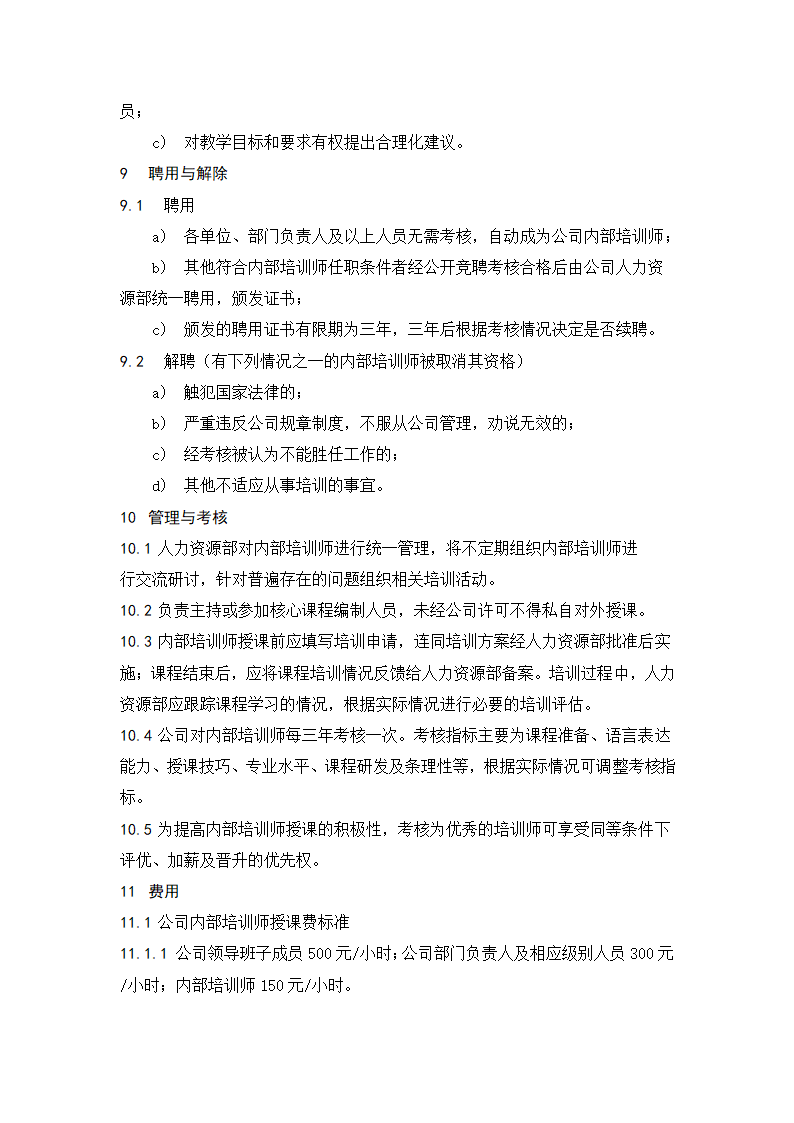 员；

c） 对教学目标和要求有权提出合理化建议。

9 聘用与解除

9.1 聘用

a） 各单位、部门负责人及以上人员无需考核，自动成为公司内部培训师；

b） 其他符合内部培训师任职条件者经公开竞聘考核合格后由公司人力资源部统一聘用，颁发证书；

c） 颁发的聘用证书有限期为三年，三年后根据考核情况决定是否续聘。

9.2 解聘（有下列情况之一的内部培训师被取消其资格）

a） 触犯国家法律的；

b） 严重违反公司规章制度，不服从公司管理，劝说无效的；

c） 经考核被认为不能胜任工作的；

d） 其他不适应从事培训的事宜。

10 管理与考核

10.1 人力资源部对内部培训师进行统一管理，将不定期组织内部培训师进行交流研讨，针对普遍存在的问题组织相关培训活动。

10.2 负责主持或参加核心课程编制人员，未经公司许可不得私自对外授课。

10.3 内部培训师授课前应填写培训申请，连同培训方案经人力资源部批准后实施；课程结束后，应将课程培训情况反馈给人力资源部备案。培训过程中，人力资源部应跟踪课程学习的情况，根据实际情况进行必要的培训评估。

10.4 公司对内部培训师每三年考核一次。考核指标主要为课程准备、语言表达能力、授课技巧、专业水平、课程研发及条理性等，根据实际情况可调整考核指标。

10.5 为提高内部培训师授课的积极性，考核为优秀的培训师可享受同等条件下评优、加薪及晋升的优先权。

11 费用

11.1 公司内部培训师授课费标准

11.1.1 公司领导班子成员 500 元/小时；公司部门负责人及相应级别人员 300 元/小时；内部培训师 150 元/小时。